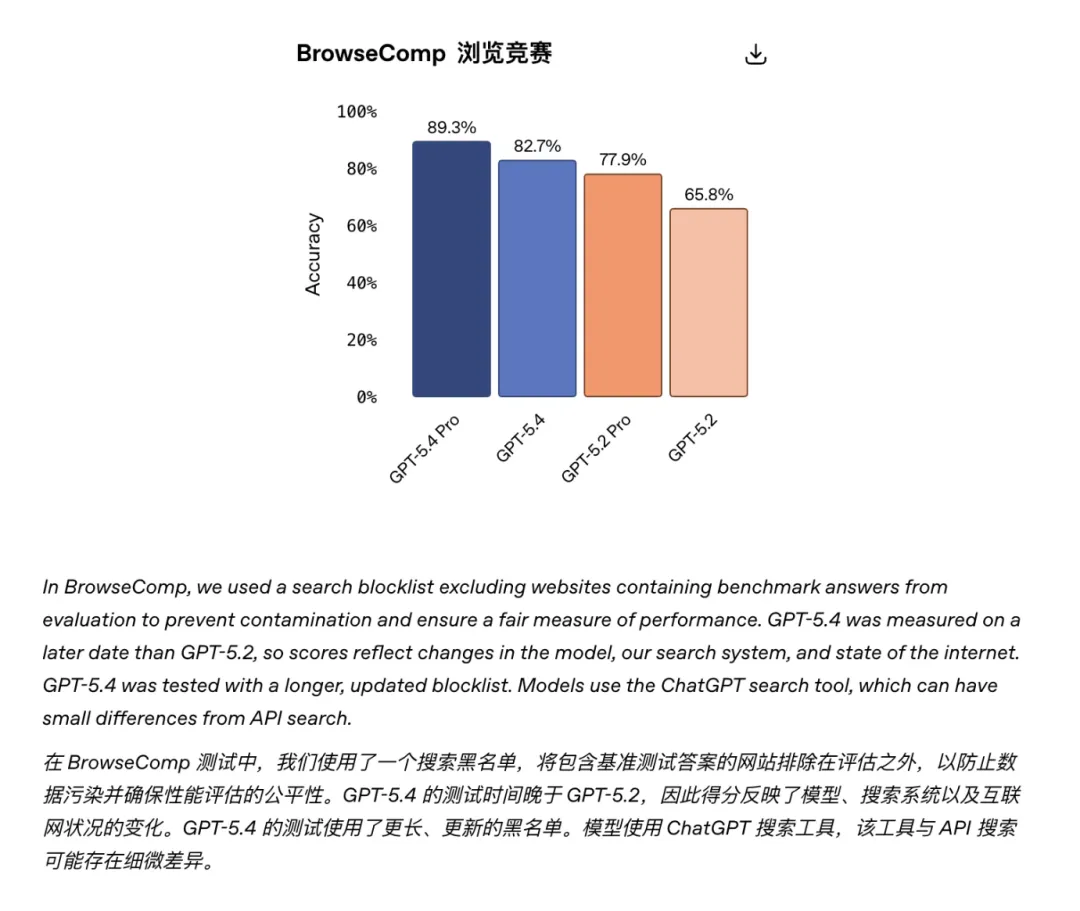 BrowseComp 浏览竞赛

100%
80%
60%
40%
20%
0%

Accuracy

89.3%
82.7%
77.9%
65.8%

GPT-5.4 Pro
GPT-5.4
GPT-5.2 Pro
GPT-5.2

In BrowseComp, we used a search blocklist excluding websites containing benchmark answers from evaluation to prevent contamination and ensure a fair measure of performance. GPT-5.4 was measured on a later date than GPT-5.2, so scores reflect changes in the model, our search system, and state of the internet. GPT-5.4 was tested with a longer, updated blocklist. Models use the ChatGPT search tool, which can have small differences from API search.

在 BrowseComp 测试中，我们使用了一个搜索黑名单，将包含基准测试答案的网站排除在评估之外，以防止数据污染并确保性能评估的公平性。GPT-5.4 的测试时间晚于 GPT-5.2，因此得分反映了模型、搜索系统以及互联网状况的变化。GPT-5.4 的测试使用了更长、更新的黑名单。模型使用 ChatGPT 搜索工具，该工具与 API 搜索可能存在细微差异。